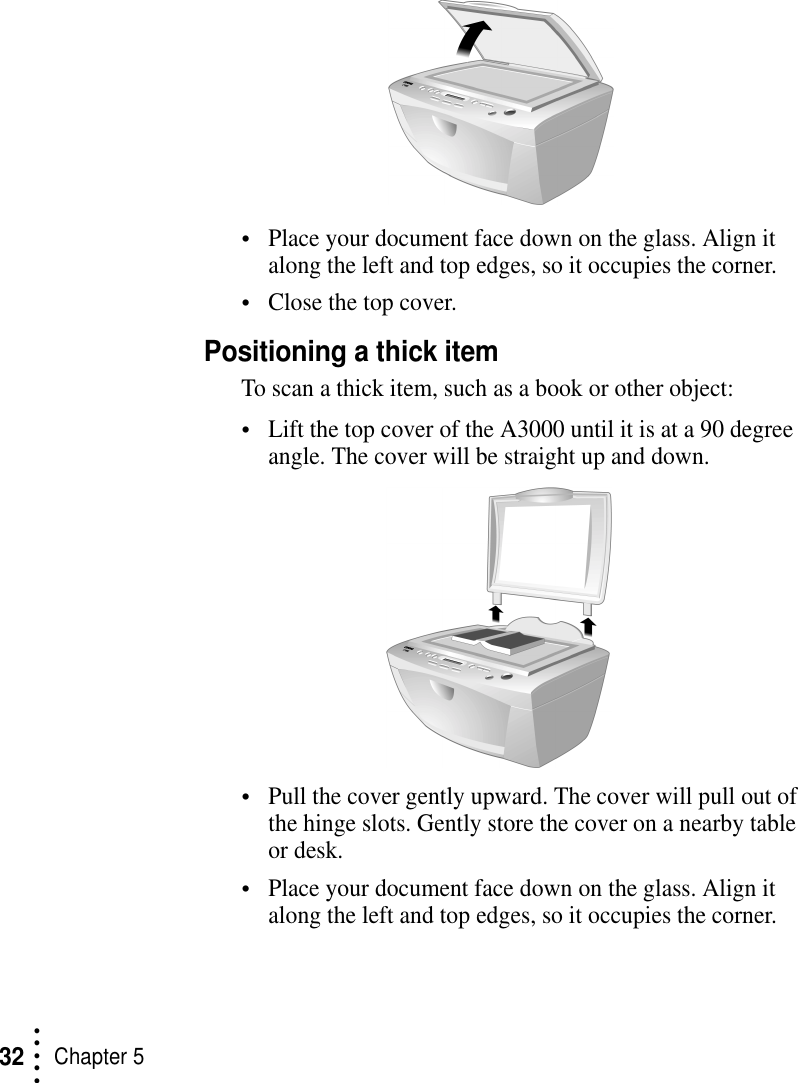 • Place your document face down on the glass. Align it along the left and top edges, so it occupies the corner.

• Close the top cover.

Positioning a thick item

To scan a thick item, such as a book or other object:

• Lift the top cover of the A3000 until it is at a 90 degree angle. The cover will be straight up and down.

• Pull the cover gently upward. The cover will pull out of the hinge slots. Gently store the cover on a nearby table or desk.

• Place your document face down on the glass. Align it along the left and top edges, so it occupies the corner.

32 Chapter 5